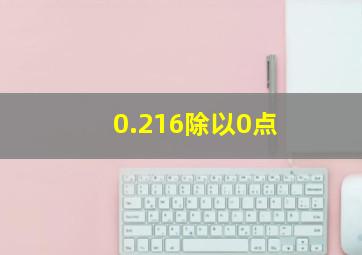 0.216除以0点